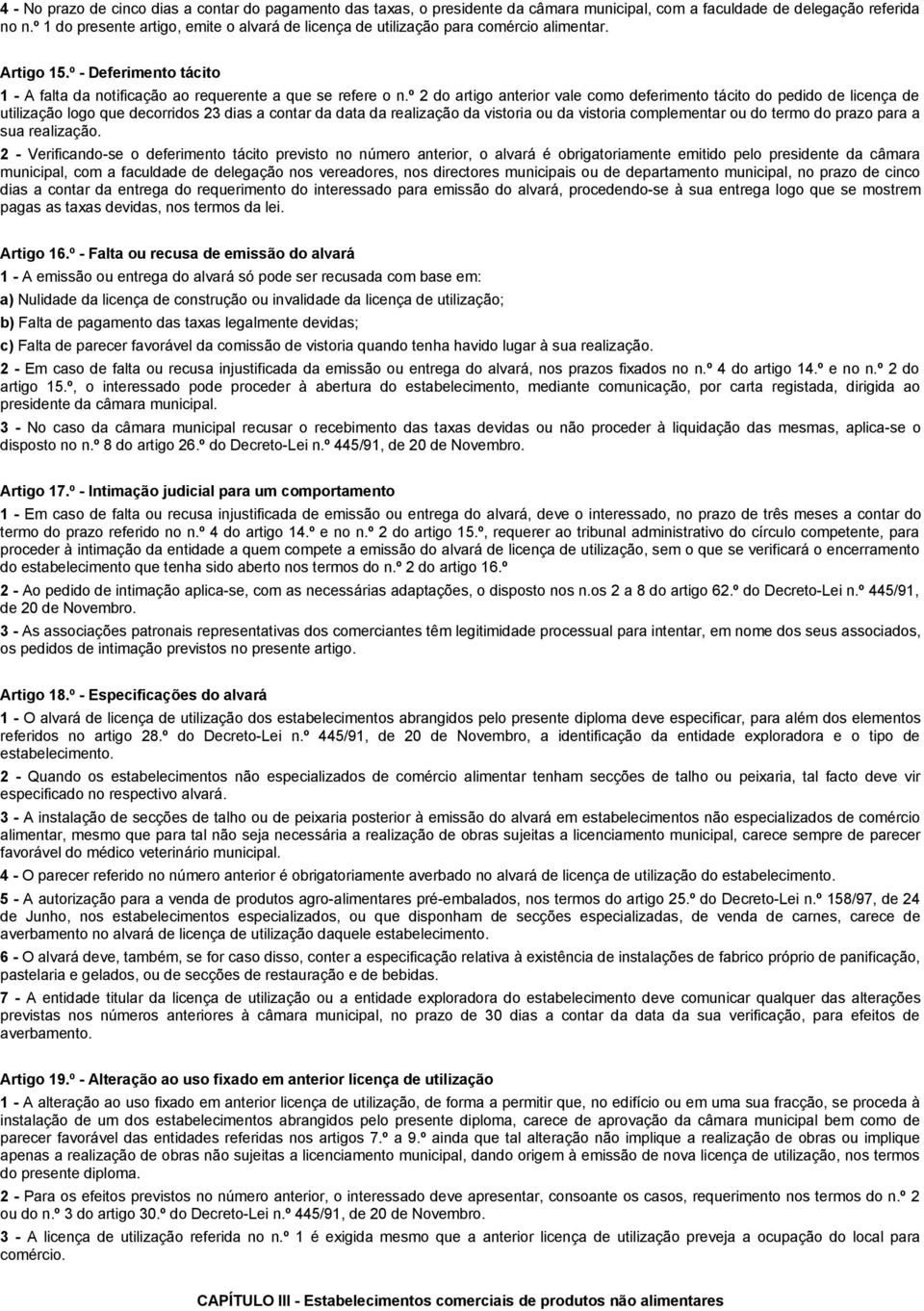 4 - No prazo de cinco dias a contar do pagamento das taxas, o presidente da câmara municipal, com a faculdade de delegação referida no n.º 1 do presente artigo, emite o alvará de licença de utilização para comércio alimentar.

Artigo 15.º - Deferimento tácito

1 - A falta da notificação ao requerente a que se refere o n.º 2 do artigo anterior vale como deferimento tácito do pedido de licença de utilização logo que decorridos 23 dias a contar da data da realização da vistoria ou da vistoria complementar ou do termo do prazo para a sua realização.

2 - Verificando-se o deferimento tácito previsto no número anterior, o alvará é obrigatoriamente emitido pelo presidente da câmara municipal, com a faculdade de delegação nos vereadores, nos directores municipais ou de departamento municipal, no prazo de cinco dias a contar da entrega do requerimento do interessado para emissão do alvará, procedendo-se à sua entrega logo que se mostrem pagas as taxas devidas, nos termos da lei.

Artigo 16.º - Falta ou recusa de emissão do alvará

1 - A emissão ou entrega do alvará só pode ser recusada com base em:

a) Nulidade da licença de construção ou invalidade da licença de utilização;

b) Falta de pagamento das taxas legalmente devidas;

c) Falta de parecer favorável da comissão de vistoria quando tenha havido lugar à sua realização.

2 - Em caso de falta ou recusa injustificada da emissão ou entrega do alvará, nos prazos fixados no n.º 4 do artigo 14.º e no n.º 2 do artigo 15.º, o interessado pode proceder à abertura do estabelecimento, mediante comunicação, por carta registada, dirigida ao presidente da câmara municipal.

3 - No caso da câmara municipal recusar o recebimento das taxas devidas ou não proceder à liquidação das mesmas, aplica-se o disposto no n.º 8 do artigo 26.º do Decreto-Lei n.º 445/91, de 20 de Novembro.

Artigo 17.º - Intimação judicial para um comportamento

1 - Em caso de falta ou recusa injustificada de emissão ou entrega do alvará, deve o interessado, no prazo de três meses a contar do termo do prazo referido no n.º 4 do artigo 14.º e no n.º 2 do artigo 15.º, requerer ao tribunal administrativo do círculo competente, para proceder à intimação da entidade a quem compete a emissão do alvará de licença de utilização, sem o que se verificará o encerramento do estabelecimento que tenha sido aberto nos termos do n.º 2 do artigo 16.º

2 - Ao pedido de intimação aplica-se, com as necessárias adaptações, o disposto nos n.os 2 a 8 do artigo 62.º do Decreto-Lei n.º 445/91, de 20 de Novembro.

3 - As associações patronais representativas dos comerciantes têm legitimidade processual para intentar, em nome dos seus associados, os pedidos de intimação previstos no presente artigo.

Artigo 18.º - Especificações do alvará

1 - O alvará de licença de utilização dos estabelecimentos abrangidos pelo presente diploma deve especificar, para além dos elementos referidos no artigo 28.º do Decreto-Lei n.º 445/91, de 20 de Novembro, a identificação da entidade exploradora e o tipo de estabelecimento.

2 - Quando os estabelecimentos não especializados de comércio alimentar tenham secções de talho ou peixaria, tal facto deve vir especificado no respectivo alvará.

3 - A instalação de secções de talho ou de peixaria posterior à emissão do alvará em estabelecimentos não especializados de comércio alimentar, mesmo que para tal não seja necessária a realização de obras sujeitas a licenciamento municipal, carece sempre de parecer favorável do médico veterinário municipal.

4 - O parecer referido no número anterior é obrigatoriamente averbado no alvará de licença de utilização do estabelecimento.

5 - A autorização para a venda de produtos agro-alimentares pré-embalados, nos termos do artigo 25.º do Decreto-Lei n.º 158/97, de 24 de Junho, nos estabelecimentos especializados, ou que disponham de secções especializadas, de venda de carnes, carece de averbamento no alvará de licença de utilização daquele estabelecimento.

6 - O alvará deve, também, se for caso disso, conter a especificação relativa à existência de instalações de fabrico próprio de panificação, pastelaria e gelados, ou de secções de restauração e de bebidas.

7 - A entidade titular da licença de utilização ou a entidade exploradora do estabelecimento deve comunicar qualquer das alterações previstas nos números anteriores à câmara municipal, no prazo de 30 dias a contar da data da sua verificação, para efeitos de averbamento.

Artigo 19.º - Alteração ao uso fixado em anterior licença de utilização

1 - A alteração ao uso fixado em anterior licença de utilização, de forma a permitir que, no edifício ou em uma sua fracção, se proceda à instalação de um dos estabelecimentos abrangidos pelo presente diploma, carece de aprovação da câmara municipal bem como de parecer favorável das entidades referidas nos artigos 7.º a 9.º ainda que tal alteração não implique a realização de obras ou implique apenas a realização de obras não sujeitas a licenciamento municipal, dando origem à emissão de nova licença de utilização, nos termos do presente diploma.

2 - Para os efeitos previstos no número anterior, o interessado deve apresentar, consoante os casos, requerimento nos termos do n.º 2 ou do n.º 3 do artigo 30.º do Decreto-Lei n.º 445/91, de 20 de Novembro.

3 - A licença de utilização referida no n.º 1 é exigida mesmo que a anterior licença de utilização preveja a ocupação do local para comércio.

CAPÍTULO III - Estabelecimentos comerciais de produtos não alimentares